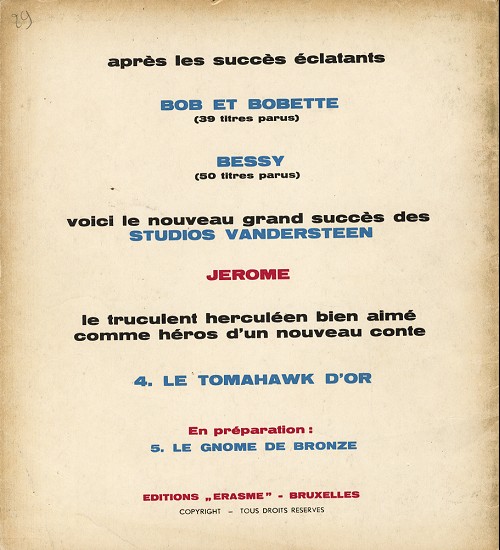 29

après les succès éclatants

BOB ET BOBETTE
(39 titres parus)

BESSY
(50 titres parus)

voici le nouveau grand succès des
STUDIOS VANDERSTEEN

JEROME

le truculent herculéen bien aimé comme héros d'un nouveau conte

4. LE TOMAHAWK D'OR

En préparation :
5. LE GNOME DE BRONZE

EDITIONS „ERASME" - BRUXELLES
COPYRIGHT - TOUS DROITS RESERVES